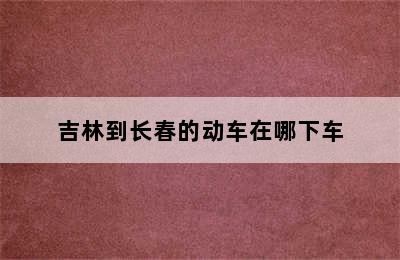 吉林到长春的动车在哪下车